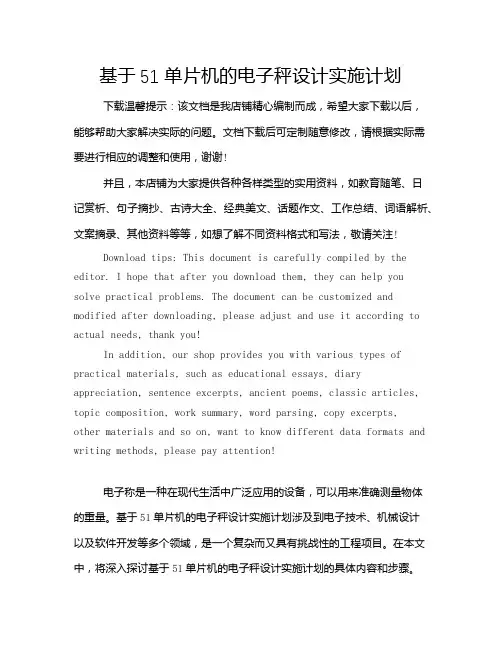 基于51单片机的电子秤设计实施计划

下载温馨提示：该文档是我店铺精心编制而成，希望大家下载以后，能够帮助大家解决实际的问题。文档下载后可定制随意修改，请根据实际需要进行相应的调整和使用，谢谢！

并且，本店铺为大家提供各种各样类型的实用资料，如教育随笔、日记赏析、句子摘抄、古诗大全、经典美文、话题作文、工作总结、词语解析、文案摘录、其他资料等等，如想了解不同资料格式和写法，敬请关注！

Download tips: This document is carefully compiled by the editor. I hope that after you download them, they can help you solve practical problems. The document can be customized and modified after downloading, please adjust and use it according to actual needs, thank you!

In addition, our shop provides you with various types of practical materials, such as educational essays, diary appreciation, sentence excerpts, ancient poems, classic articles, topic composition, work summary, word parsing, copy excerpts, other materials and so on, want to know different data formats and writing methods, please pay attention!

电子称是一种在现代生活中广泛应用的设备，可以用来准确测量物体的重量。基于51单片机的电子秤设计实施计划涉及到电子技术、机械设计以及软件开发等多个领域，是一个复杂而又具有挑战性的工程项目。在本文中，将深入探讨基于51单片机的电子秤设计实施计划的具体内容和步骤。